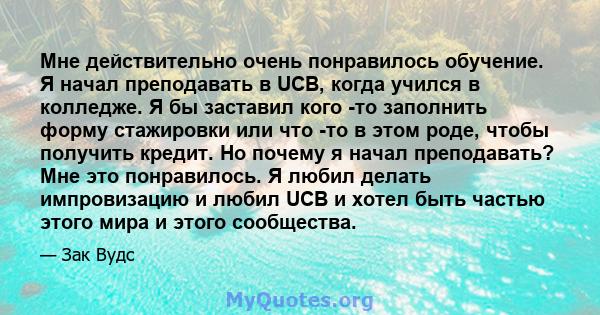 Мне действительно очень понравилось обучение. Я начал преподавать в UCB, когда учился в колледже. Я бы заставил кого -то заполнить форму стажировки или что -то в этом роде, чтобы получить кредит. Но почему я начал преподавать? Мне это понравилось. Я любил делать импровизацию и любил UCB и хотел быть частью этого мира и этого сообщества.

— Зак Вудс

MyQuotes.org